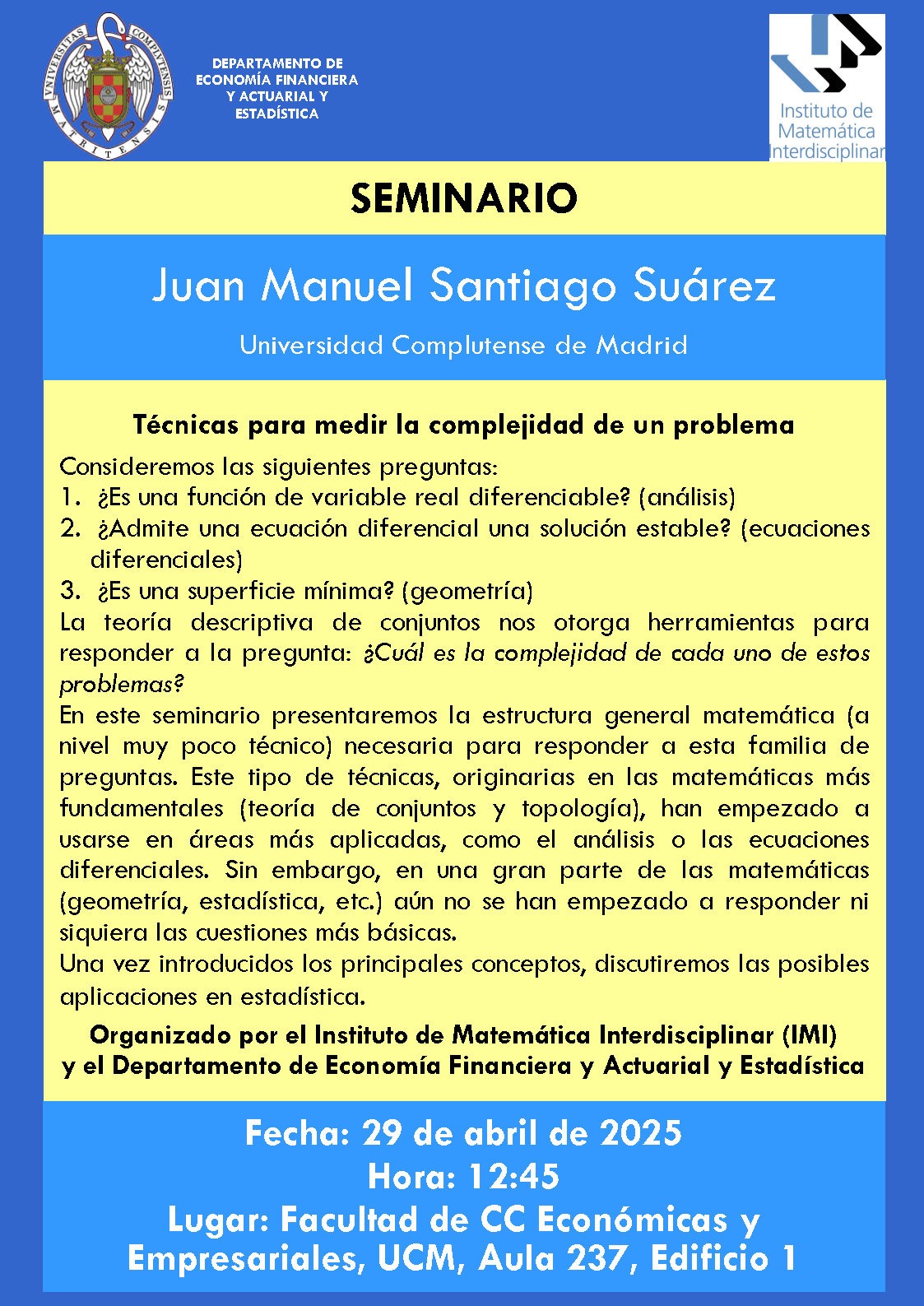 VNIVERSITAS COMPLVTENSIS MATRITENSIS

DEPARTAMENTO DE ECONOMÍA FINANCIERA Y ACTUARIAL Y ESTADÍSTICA

Instituto de Matemática Interdisciplinar

SEMINARIO

Juan Manuel Santiago Suárez

Universidad Complutense de Madrid

Técnicas para medir la complejidad de un problema

Consideremos las siguientes preguntas:
1. ¿Es una función de variable real diferenciable? (análisis)
2. ¿Admite una ecuación diferencial una solución estable? (ecuaciones diferenciales)
3. ¿Es una superficie mínima? (geometría)
La teoría descriptiva de conjuntos nos otorga herramientas para responder a la pregunta: ¿Cuál es la complejidad de cada uno de estos problemas?
En este seminario presentaremos la estructura general matemática (a nivel muy poco técnico) necesaria para responder a esta familia de preguntas. Este tipo de técnicas, originarias en las matemáticas más fundamentales (teoría de conjuntos y topología), han empezado a usarse en áreas más aplicadas, como el análisis o las ecuaciones diferenciales. Sin embargo, en una gran parte de las matemáticas (geometría, estadística, etc.) aún no se han empezado a responder ni siquiera las cuestiones más básicas.
Una vez introducidos los principales conceptos, discutiremos las posibles aplicaciones en estadística.

Organizado por el Instituto de Matemática Interdisciplinar (IMI) y el Departamento de Economía Financiera y Actuarial y Estadística

Fecha: 29 de abril de 2025
Hora: 12:45
Lugar: Facultad de CC Económicas y Empresariales, UCM, Aula 237, Edificio 1